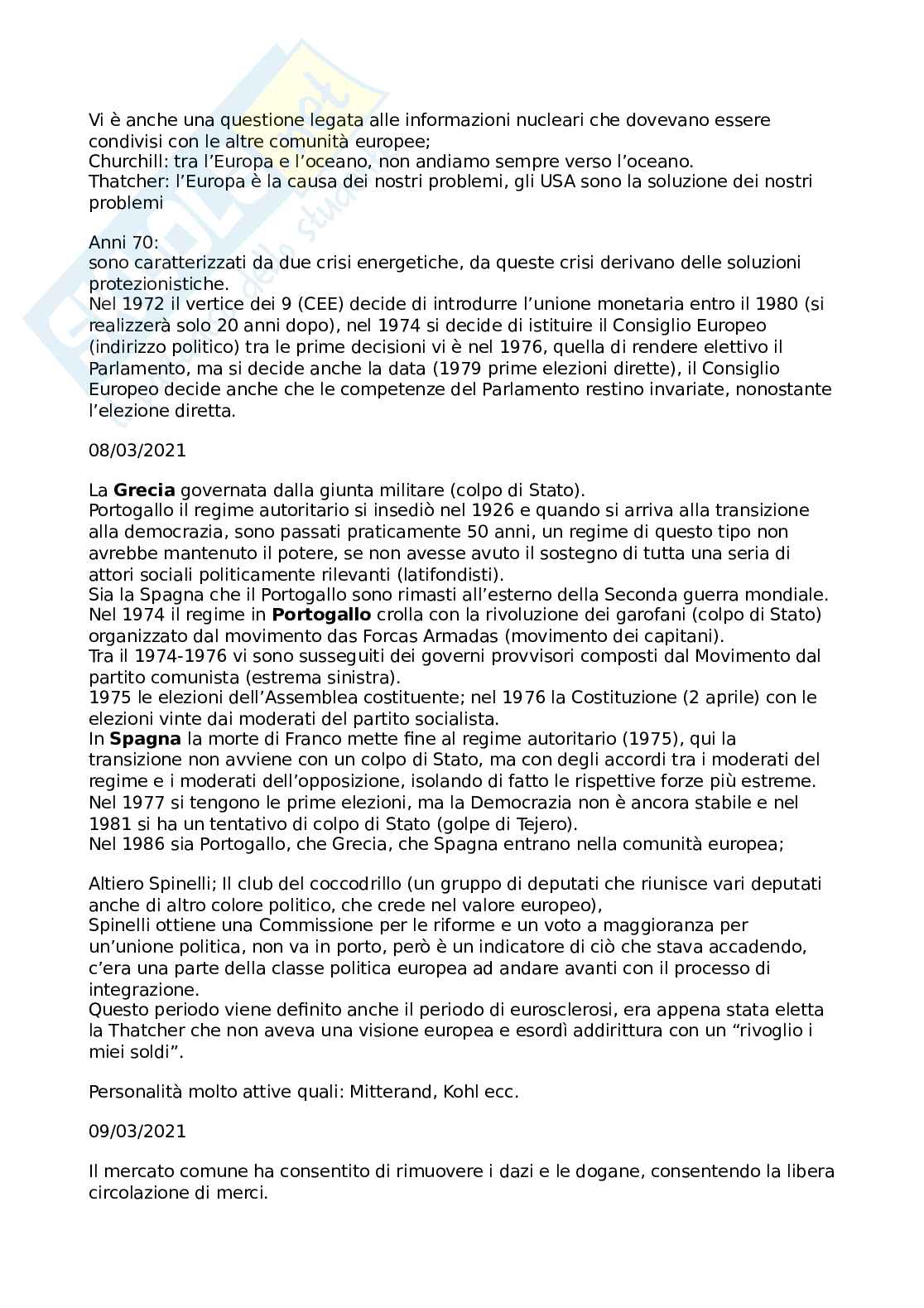 Vi è anche una questione legata alle informazioni nucleari che dovevano essere condivisi con le altre comunità europee;
Churchill: tra l'Europa e l'oceano, non andiamo sempre verso l'oceano.
Thatcher: l'Europa è la causa dei nostri problemi, gli USA sono la soluzione dei nostri problemi

Anni 70:
sono caratterizzati da due crisi energetiche, da queste crisi derivano delle soluzioni protezionistiche.
Nel 1972 il vertice dei 9 (CEE) decide di introdurre l'unione monetaria entro il 1980 (si realizzerà solo 20 anni dopo), nel 1974 si decide di istituire il Consiglio Europeo (indirizzo politico) tra le prime decisioni vi è nel 1976, quella di rendere elettivo il Parlamento, ma si decide anche la data (1979 prime elezioni dirette), il Consiglio Europeo decide anche che le competenze del Parlamento restino invariate, nonostante l'elezione diretta.

08/03/2021

La **Grecia** governata dalla giunta militare (colpo di Stato).
Portogallo il regime autoritario si insediò nel 1926 e quando si arriva alla transizione alla democrazia, sono passati praticamente 50 anni, un regime di questo tipo non avrebbe mantenuto il potere, se non avesse avuto il sostegno di tutta una seria di attori sociali politicamente rilevanti (latifondisti).
Sia la Spagna che il Portogallo sono rimasti all'esterno della Seconda guerra mondiale.
Nel 1974 il regime in **Portogallo** crolla con la rivoluzione dei garofani (colpo di Stato) organizzato dal movimento das Forcas Armadas (movimento dei capitani).
Tra il 1974-1976 vi sono susseguiti dei governi provvisori composti dal Movimento dal partito comunista (estrema sinistra).
1975 le elezioni dell'Assemblea costituente; nel 1976 la Costituzione (2 aprile) con le elezioni vinte dai moderati del partito socialista.
In **Spagna** la morte di Franco mette fine al regime autoritario (1975), qui la transizione non avviene con un colpo di Stato, ma con degli accordi tra i moderati del regime e i moderati dell'opposizione, isolando di fatto le rispettive forze più estreme.
Nel 1977 si tengono le prime elezioni, ma la Democrazia non è ancora stabile e nel 1981 si ha un tentativo di colpo di Stato (golpe di Tejero).
Nel 1986 sia Portogallo, che Grecia, che Spagna entrano nella comunità europea;

Altiero Spinelli; Il club del coccodrillo (un gruppo di deputati che riunisce vari deputati anche di altro colore politico, che crede nel valore europeo),
Spinelli ottiene una Commissione per le riforme e un voto a maggioranza per un'unione politica, non va in porto, però è un indicatore di ciò che stava accadendo, c'era una parte della classe politica europea ad andare avanti con il processo di integrazione.
Questo periodo viene definito anche il periodo di eurosclerosi, era appena stata eletta la Thatcher che non aveva una visione europea e esordì addirittura con un "rivoglio i miei soldi".

Personalità molto attive quali: Mitterand, Kohl ecc.

09/03/2021

Il mercato comune ha consentito di rimuovere i dazi e le dogane, consentendo la libera circolazione di merci.